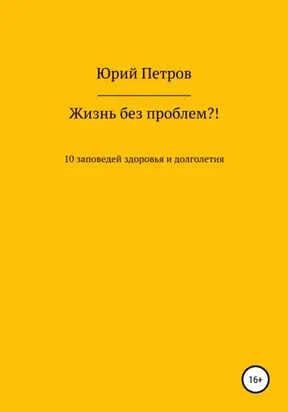 Юрий Петров

Жизнь без проблем?!

10 заповедей здоровья и долголетия

16+